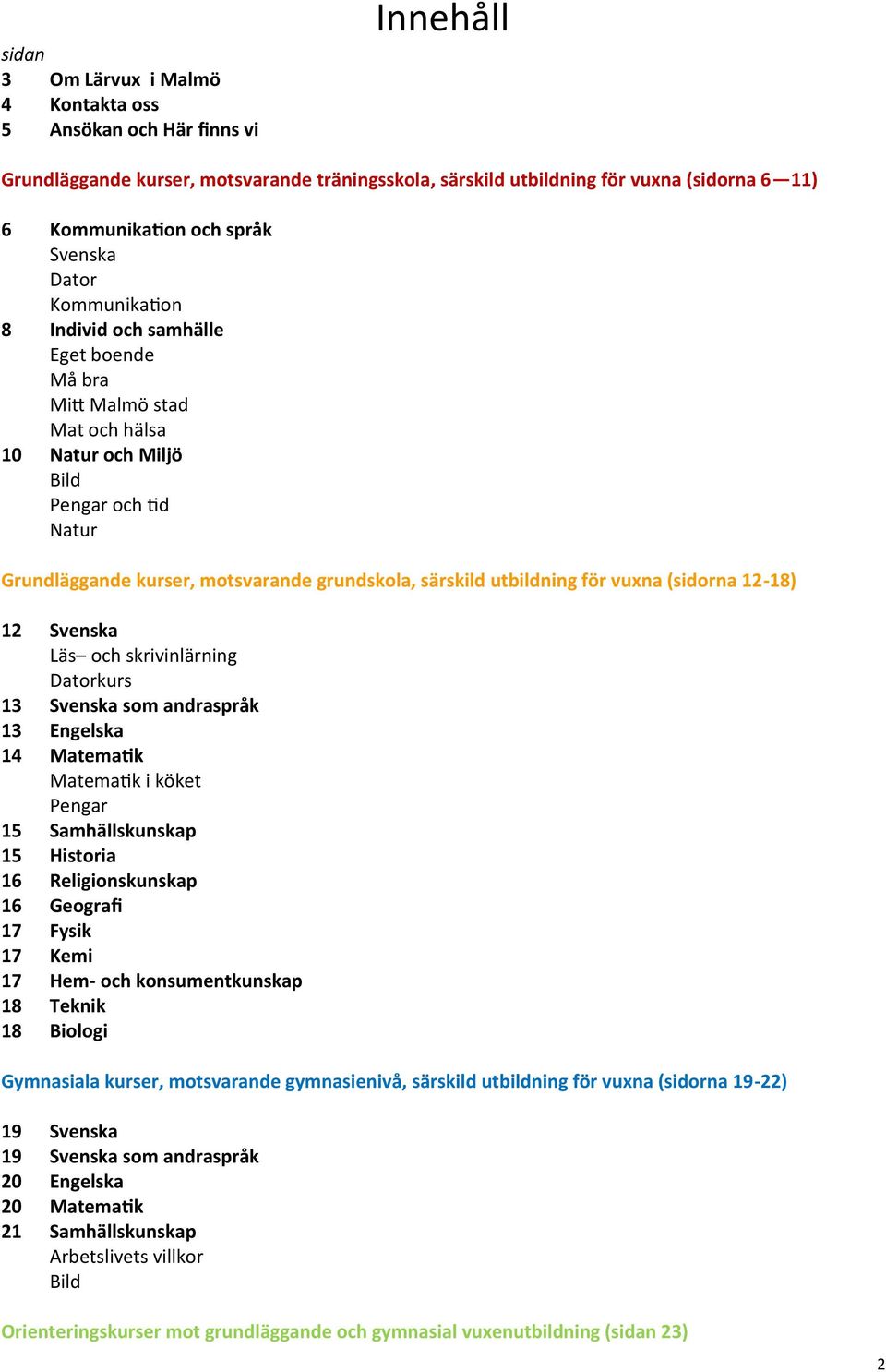 Innehåll

sidan
3 Om Lärvux i Malmö
4 Kontakta oss
5 Ansökan och Här finns vi

Grundläggande kurser, motsvarande träningsskola, särskild utbildning för vuxna (sidorna 6—11)

6 Kommunikation och språk
Svenska
Dator
Kommunikation
8 Individ och samhälle
Eget boende
Må bra
Mitt Malmö stad
Mat och hälsa
10 Natur och Miljö
Bild
Pengar och tid
Natur

Grundläggande kurser, motsvarande grundskola, särskild utbildning för vuxna (sidorna 12-18)

12 Svenska
Läs– och skrivinlärning
Datorkurs
13 Svenska som andraspråk
13 Engelska
14 Matematik
Matematik i köket
Pengar
15 Samhällskunskap
15 Historia
16 Religionskunskap
16 Geografi
17 Fysik
17 Kemi
17 Hem- och konsumentkunskap
18 Teknik
18 Biologi

Gymnasiala kurser, motsvarande gymnasienivå, särskild utbildning för vuxna (sidorna 19-22)

19 Svenska
19 Svenska som andraspråk
20 Engelska
20 Matematik
21 Samhällskunskap
Arbetslivets villkor
Bild

Orienteringskurser mot grundläggande och gymnasial vuxenutbildning (sidan 23)

2